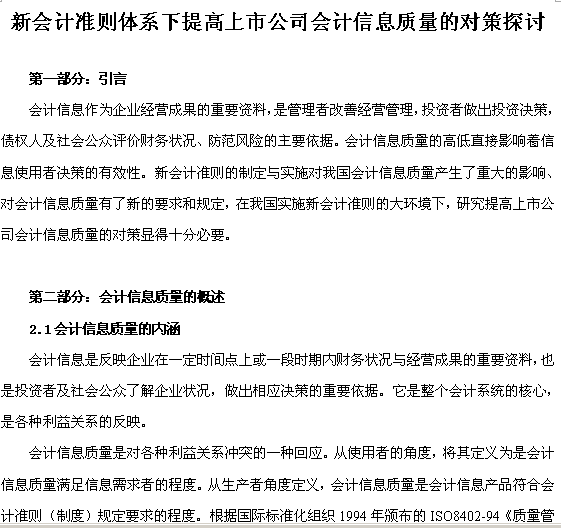 新会计准则体系下提高上市公司会计信息质量的对策探讨

第一部分：引言

会计信息作为企业经营成果的重要资料，是管理者改善经营管理，投资者做出投资决策，债权人及社会公众评价财务状况、防范风险的主要依据。会计信息质量的高低直接影响着信息使用者决策的有效性。新会计准则的制定与实施对我国会计信息质量产生了重大的影响、对会计信息质量有了新的要求和规定，在我国实施新会计准则的大环境下，研究提高上市公司会计信息质量的对策显得十分必要。

第二部分：会计信息质量的概述

2.1 会计信息质量的内涵

会计信息是反映企业在一定时间点上或一段时期内财务状况与经营成果的重要资料，也是投资者及社会公众了解企业状况，做出相应决策的重要依据。它是整个会计系统的核心，是各种利益关系的反映。

会计信息质量是对各种利益关系冲突的一种回应。从使用者的角度，将其定义为是会计信息质量满足信息需求者的程度。从生产者角度定义，会计信息质量是会计信息产品符合会计准则（制度）规定要求的程度。根据国际标准化组织 1994 年颁布的 ISO8402-94《质量管